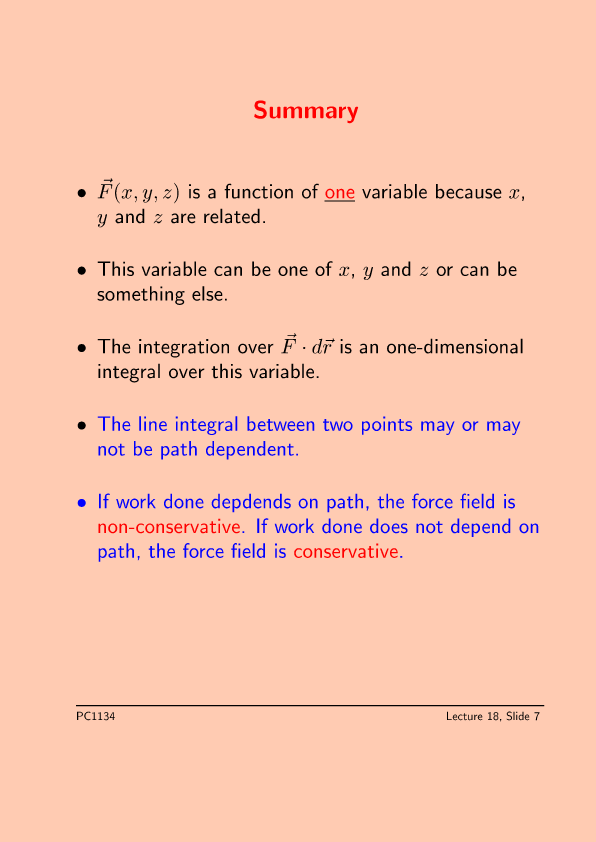 Summary

• $\vec{F}(x, y, z)$ is a function of one variable because $x$, $y$ and $z$ are related.

• This variable can be one of $x$, $y$ and $z$ or can be something else.

• The integration over $\vec{F} \cdot d\vec{r}$ is an one-dimensional integral over this variable.

• The line integral between two points may or may not be path dependent.

• If work done depdends on path, the force field is non-conservative. If work done does not depend on path, the force field is conservative.

PC1134

Lecture 18, Slide 7